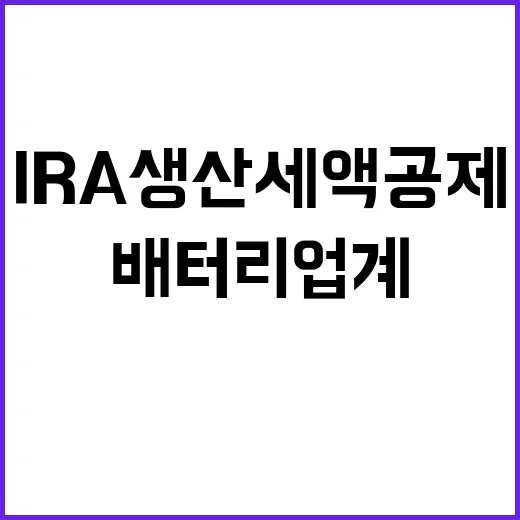 IRA생산세액공제
배터리업계